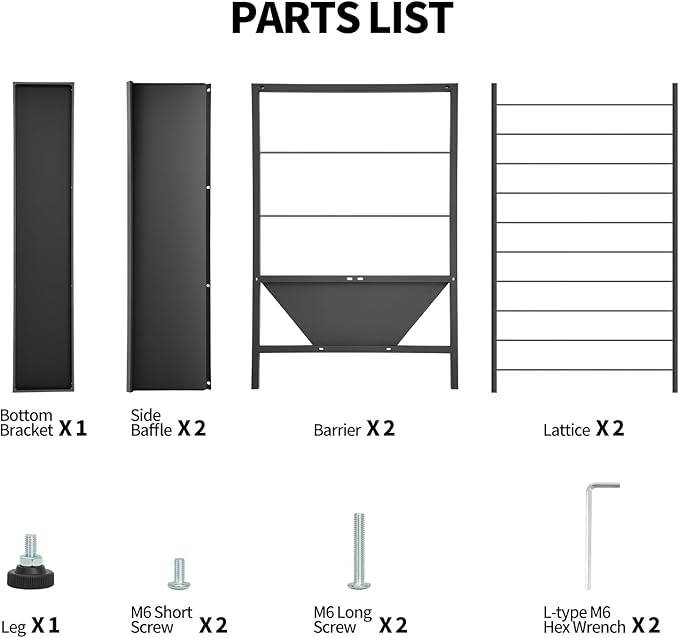 PARTS LIST

Bottom Bracket X 1

Side Baffle X 2

Barrier X 2

Lattice X 2

Leg X 1

M6 Short Screw X 2

M6 Long Screw X 2

L-type M6 Hex Wrench X 2